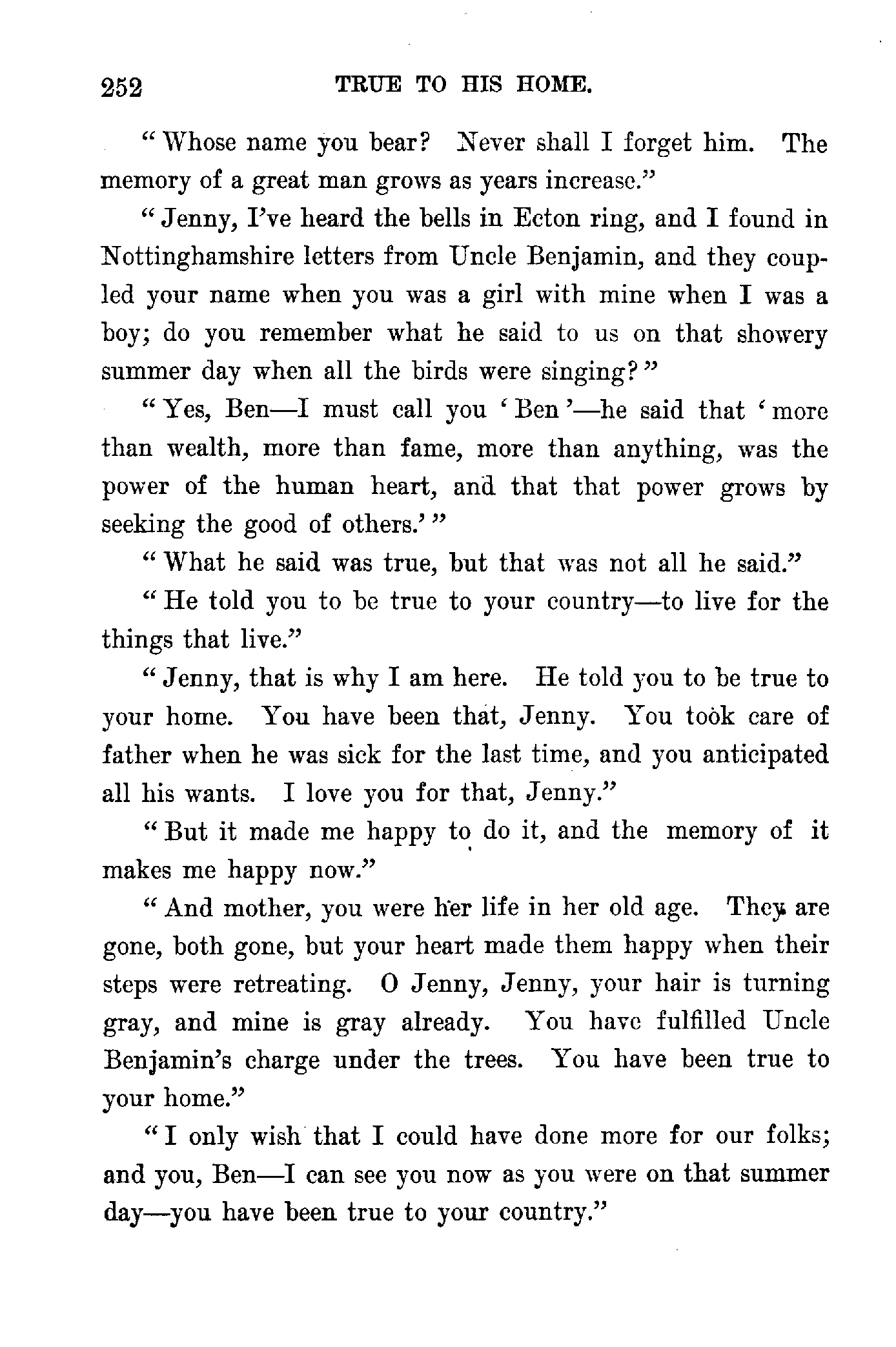 252 TRUE TO HIS HOME.

"Whose name you bear? Never shall I forget him. The memory of a great man grows as years increase."

"Jenny, I've heard the bells in Ecton ring, and I found in Nottinghamshire letters from Uncle Benjamin, and they coupled your name when you was a girl with mine when I was a boy; do you remember what he said to us on that showery summer day when all the birds were singing?"

"Yes, Ben—I must call you 'Ben'—he said that 'more than wealth, more than fame, more than anything, was the power of the human heart, and that that power grows by seeking the good of others.'"

"What he said was true, but that was not all he said."

"He told you to be true to your country—to live for the things that live."

"Jenny, that is why I am here. He told you to be true to your home. You have been that, Jenny. You took care of father when he was sick for the last time, and you anticipated all his wants. I love you for that, Jenny."

"But it made me happy to do it, and the memory of it makes me happy now."

"And mother, you were her life in her old age. They are gone, both gone, but your heart made them happy when their steps were retreating. O Jenny, Jenny, your hair is turning gray, and mine is gray already. You have fulfilled Uncle Benjamin's charge under the trees. You have been true to your home."

"I only wish that I could have done more for our folks; and you, Ben—I can see you now as you were on that summer day—you have been true to your country."